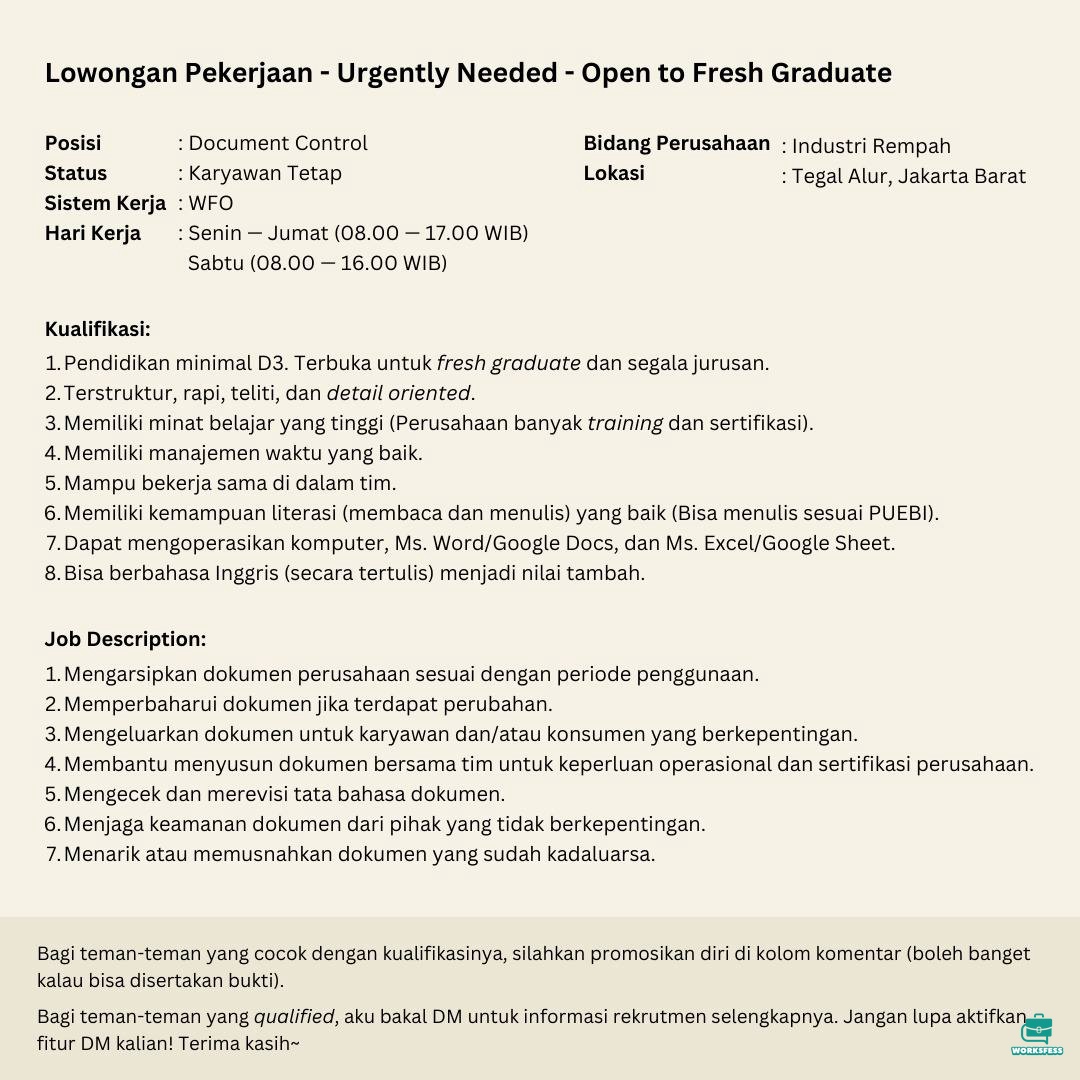 Lowongan Pekerjaan - Urgently Needed - Open to Fresh Graduate

Posisi : Document Control
Status : Karyawan Tetap
Sistem Kerja : WFO
Hari Kerja : Senin — Jumat (08.00 — 17.00 WIB)
Sabtu (08.00 — 16.00 WIB)

Bidang Perusahaan : Industri Rempah
Lokasi : Tegal Alur, Jakarta Barat

Kualifikasi:
1. Pendidikan minimal D3. Terbuka untuk fresh graduate dan segala jurusan.
2. Terstruktur, rapi, teliti, dan detail oriented.
3. Memiliki minat belajar yang tinggi (Perusahaan banyak training dan sertifikasi).
4. Memiliki manajemen waktu yang baik.
5. Mampu bekerja sama di dalam tim.
6. Memiliki kemampuan literasi (membaca dan menulis) yang baik (Bisa menulis sesuai PUEBI).
7. Dapat mengoperasikan komputer, Ms. Word/Google Docs, dan Ms. Excel/Google Sheet.
8. Bisa berbahasa Inggris (secara tertulis) menjadi nilai tambah.

Job Description:
1. Mengarsipkan dokumen perusahaan sesuai dengan periode penggunaan.
2. Memperbaharui dokumen jika terdapat perubahan.
3. Mengeluarkan dokumen untuk karyawan dan/atau konsumen yang berkepentingan.
4. Membantu menyusun dokumen bersama tim untuk keperluan operasional dan sertifikasi perusahaan.
5. Mengecek dan merevisi tata bahasa dokumen.
6. Menjaga keamanan dokumen dari pihak yang tidak berkepentingan.
7. Menarik atau memusnahkan dokumen yang sudah kadaluarsa.

Bagi teman-teman yang cocok dengan kualifikasinya, silahkan promosikan diri di kolom komentar (boleh banget kalau bisa disertakan bukti).

Bagi teman-teman yang qualified, aku bakal DM untuk informasi rekrutmen selengkapnya. Jangan lupa aktifkan fitur DM kalian! Terima kasih~

WORKSFESS